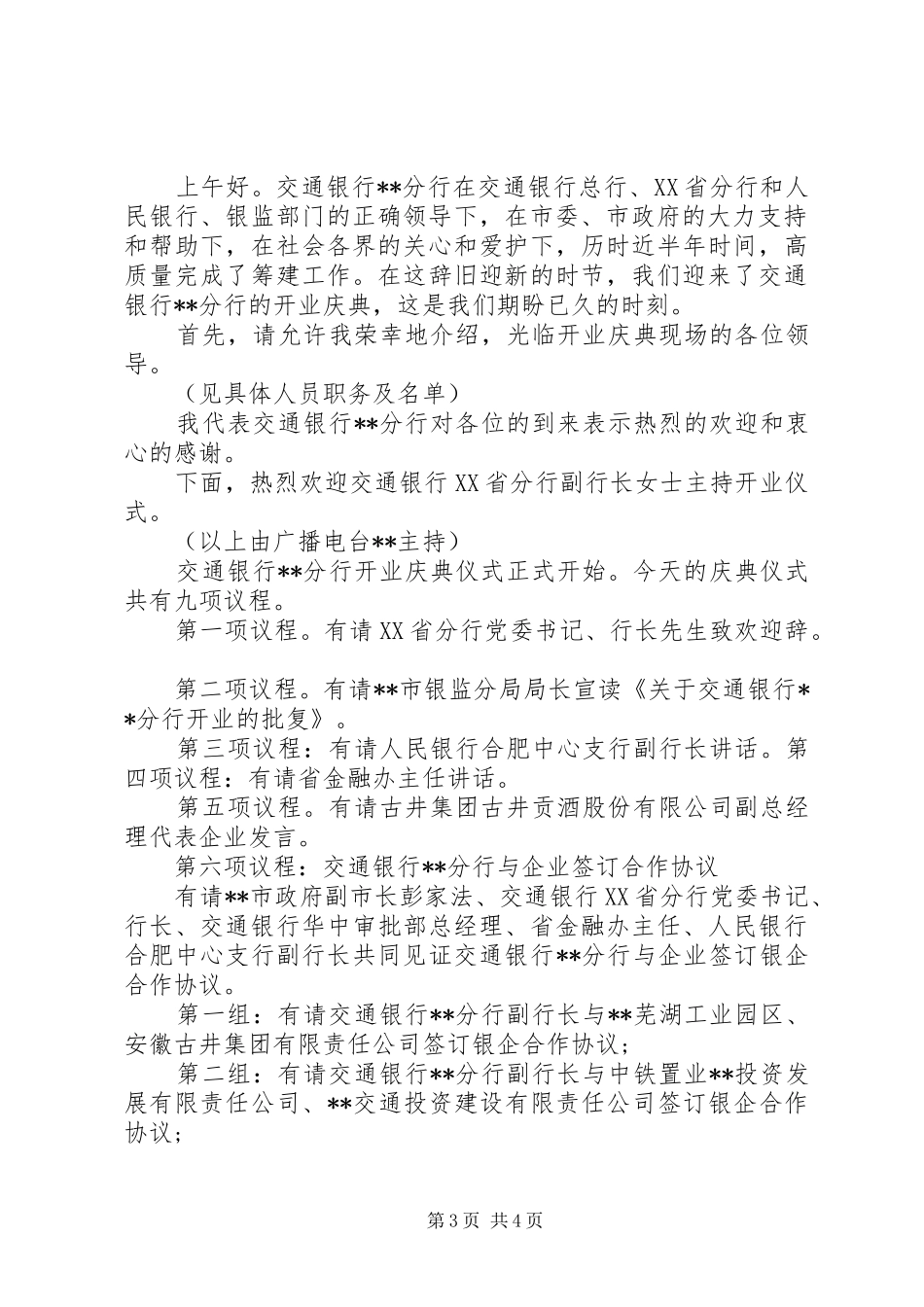 上午好。交通银行**分行在交通银行总行、XX省分行和人民银行、银监部门的正确领导下，在市委、市政府的大力支持和帮助下，在社会各界的关心和爱护下，历时近半年时间，高质量完成了筹建工作。在这辞旧迎新的时节，我们迎来了交通银行**分行的开业庆典，这是我们期盼已久的时刻。

首先，请允许我荣幸地介绍，光临开业庆典现场的各位领导。

（见具体人员职务及名单）

我代表交通银行**分行对各位的到来表示热烈的欢迎和衷心的感谢。

下面，热烈欢迎交通银行XX省分行副行长女士主持开业仪式。

（以上由广播电台**主持）

交通银行**分行开业庆典仪式正式开始。今天的庆典仪式共有九项议程。

第一项议程。有请XX省分行党委书记、行长先生致欢迎辞。

第二项议程。有请**市银监分局局长宣读《关于交通银行**分行开业的批复》。

第三项议程：有请人民银行合肥中心支行副行长讲话。第四项议程：有请省金融办主任讲话。

第五项议程。有请古井集团古井贡酒股份有限公司副总经理代表企业发言。

第六项议程：交通银行**分行与企业签订合作协议

有请**市政府副市长彭家法、交通银行XX省分行党委书记、行长、交通银行华中审批部总经理、省金融办主任、人民银行合肥中心支行副行长共同见证交通银行**分行与企业签订银企合作协议。

第一组：有请交通银行**分行副行长与**芜湖工业园区、安徽古井集团有限责任公司签订银企合作协议；

第二组：有请交通银行**分行副行长与中铁置业**投资发展有限责任公司、**交通投资建设有限责任公司签订银企合作协议；

第3页 共4页